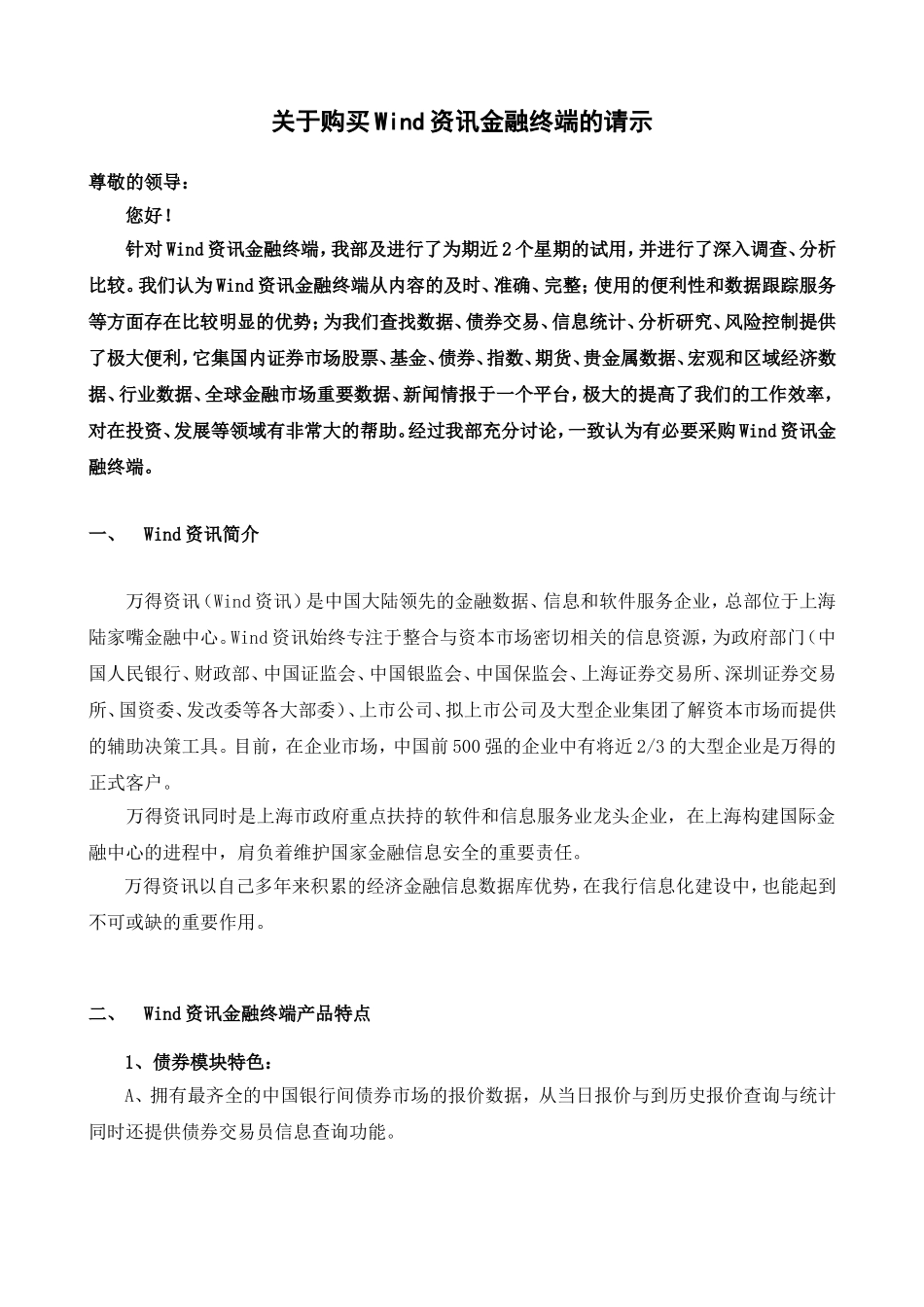 关于购买Wind资讯金融终端的请示

尊敬的领导：

您好！

针对Wind资讯金融终端，我部及进行了为期近2个星期的试用，并进行了深入调查、分析比较。我们认为Wind资讯金融终端从内容的及时、准确、完整；使用的便利性和数据跟踪服务等方面存在比较明显的优势；为我们查找数据、债券交易、信息统计、分析研究、风险控制提供了极大便利，它集国内证券市场股票、基金、债券、指数、期货、贵金属数据、宏观和区域经济数据、行业数据、全球金融市场重要数据、新闻情报于一个平台，极大的提高了我们的工作效率，对在投资、发展等领域有非常大的帮助。经过我部充分讨论，一致认为有必要采购Wind资讯金融终端。

一、 Wind资讯简介

万得资讯（Wind资讯）是中国大陆领先的金融数据、信息和软件服务企业，总部位于上海陆家嘴金融中心。Wind资讯始终专注于整合与资本市场密切相关的信息资源，为政府部门（中国人民银行、财政部、中国证监会、中国银监会、中国保监会、上海证券交易所、深圳证券交易所、国资委、发改委等各大部委）、上市公司、拟上市公司及大型企业集团了解资本市场而提供的辅助决策工具。目前，在企业市场，中国前500强的企业中有将近2/3的大型企业是万得的正式客户。

万得资讯同时是上海市政府重点扶持的软件和信息服务业龙头企业，在上海构建国际金融中心的进程中，肩负着维护国家金融信息安全的重要责任。

万得资讯以自己多年来积累的经济金融信息数据库优势，在我行信息化建设中，也能起到不可或缺的重要作用。

二、 Wind资讯金融终端产品特点

1、债券模块特色：

A、拥有最齐全的中国银行间债券市场的报价数据，从当日报价与到历史报价查询与统计同时还提供债券交易员信息查询功能。